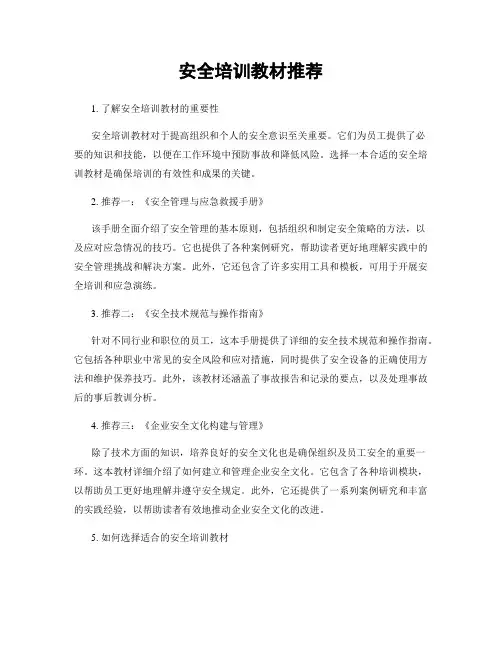 安全培训教材推荐

1. 了解安全培训教材的重要性

安全培训教材对于提高组织和个人的安全意识至关重要。它们为员工提供了必要的知识和技能，以便在工作环境中预防事故和降低风险。选择一本合适的安全培训教材是确保培训的有效性和成果的关键。

2. 推荐一：《安全管理与应急救援手册》

该手册全面介绍了安全管理的基本原则，包括组织和制定安全策略的方法，以及应对应急情况的技巧。它也提供了各种案例研究，帮助读者更好地理解实践中的安全管理挑战和解决方案。此外，它还包含了许多实用工具和模板，可用于开展安全培训和应急演练。

3. 推荐二：《安全技术规范与操作指南》

针对不同行业和职位的员工，这本手册提供了详细的安全技术规范和操作指南。它包括各种职业中常见的安全风险和应对措施，同时提供了安全设备的正确使用方法和维护保养技巧。此外，该教材还涵盖了事故报告和记录的要点，以及处理事故后的事后教训分析。

4. 推荐三：《企业安全文化构建与管理》

除了技术方面的知识，培养良好的安全文化也是确保组织及员工安全的重要一环。这本教材详细介绍了如何建立和管理企业安全文化。它包含了各种培训模块，以帮助员工更好地理解并遵守安全规定。此外，它还提供了一系列案例研究和丰富的实践经验，以帮助读者有效地推动企业安全文化的改进。

5. 如何选择适合的安全培训教材